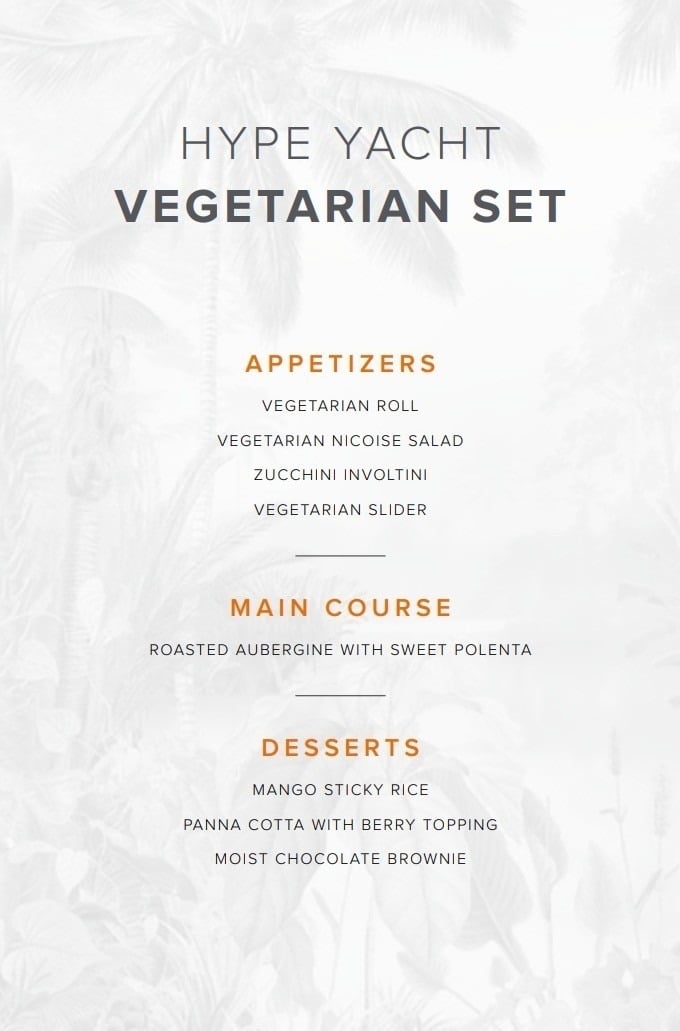 HYPE YACHT
VEGETARIAN SET

APPETIZERS
VEGETARIAN ROLL
VEGETARIAN NICOISE SALAD
ZUCCHINI INVOLTINI
VEGETARIAN SLIDER

MAIN COURSE
ROASTED AUBERGINE WITH SWEET POLENTA

DESSERTS
MANGO STICKY RICE
PANNA COTTA WITH BERRY TOPPING
MOIST CHOCOLATE BROWNIE